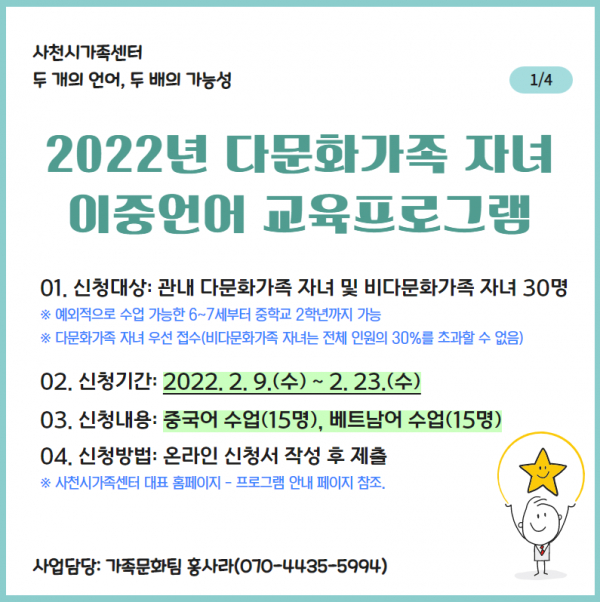 사천시가족센터
두 개의 언어, 두 배의 가능성

1/4

2022년 다문화가족 자녀 이중언어 교육프로그램

01. 신청대상: 관내 다문화가족 자녀 및 비다문화가족 자녀 30명
※ 예외적으로 수업 가능한 6~7세부터 중학교 2학년까지 가능
※ 다문화가족 자녀 우선 접수(비다문화가족 자녀는 전체 인원의 30%를 초과할 수 없음)

02. 신청기간: 2022. 2. 9.(수) ~ 2. 23.(수)

03. 신청내용: 중국어 수업(15명), 베트남어 수업(15명)

04. 신청방법: 온라인 신청서 작성 후 제출
※ 사천시가족센터 대표 홈페이지 - 프로그램 안내 페이지 참조.

사업담당: 가족문화팀 홍사라(070-4435-5994)